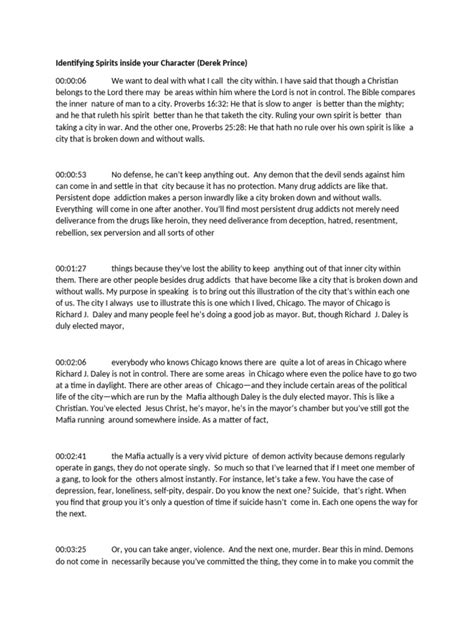 **Identifying Spirits inside your Character (Derek Prince)**

00:00:06 We want to deal with what I call the city within. I have said that though a Christian belongs to the Lord there may be areas within him where the Lord is not in control. The Bible compares the inner nature of man to a city. Proverbs 16:32: He that is slow to anger is better than the mighty; and he that ruleth his spirit better than he that taketh the city. Ruling your own spirit is better than taking a city in war. And the other one, Proverbs 25:28: He that hath no rule over his own spirit is like a city that is broken down and without walls.

00:00:53 No defense, he can't keep anything out. Any demon that the devil sends against him can come in and settle in that city because it has no protection. Many drug addicts are like that. Persistent dope addiction makes a person inwardly like a city broken down and without walls. Everything will come in one after another. You'll find most persistent drug addicts not merely need deliverance from the drugs like heroin, they need deliverance from deception, hatred, resentment, rebellion, sex perversion and all sorts of other

00:01:27 things because they've lost the ability to keep anything out of that inner city within them. There are other people besides drug addicts that have become like a city that is broken down and without walls. My purpose in speaking is to bring out this illustration of the city that's within each one of us. The city I always use to illustrate this is one which I lived, Chicago. The mayor of Chicago is Richard J. Daley and many people feel he's doing a good job as mayor. But, though Richard J. Daley is duly elected mayor,

00:02:06 everybody who knows Chicago knows there are quite a lot of areas in Chicago where Richard J. Daley is not in control. There are some areas in Chicago where even the police have to go two at a time in daylight. There are other areas of Chicago—and they include certain areas of the political life of the city—which are run by the Mafia although Daley is the duly elected mayor. This is like a Christian. You've elected Jesus Christ, he's mayor, he's in the mayor's chamber but you've still got the Mafia running around somewhere inside. As a matter of fact,

00:02:41 the Mafia actually is a very vivid picture of demon activity because demons regularly operate in gangs, they do not operate singly. So much so that I've learned that if I meet one member of a gang, to look for the others almost instantly. For instance, let's take a few. You have the case of depression, fear, loneliness, self-pity, despair. Do you know the next one? Suicide, that's right. When you find that group you it's only a question of time if suicide hasn't come in. Each one opens the way for the next.

00:03:25 Or, you can take anger, violence. And the next one, murder. Bear this in mind. Demons do not come in necessarily because you've committed the thing, they come in to make you commit the